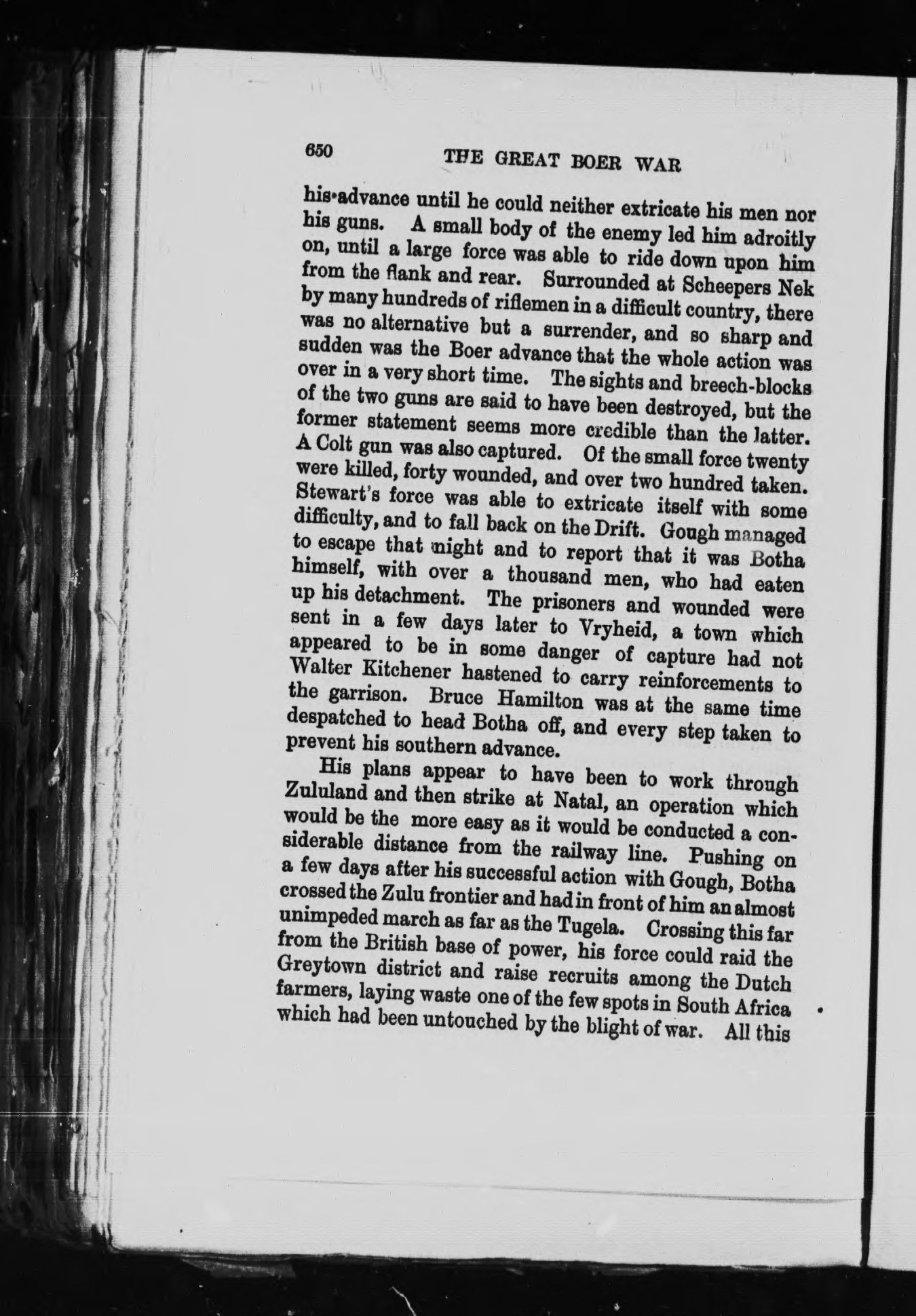 650 THE GREAT BOER WAR

his advance until he could neither extricate his men nor his guns. A small body of the enemy led him adroitly on, until a large force was able to ride down upon him from the flank and rear. Surrounded at Scheepers Nek by many hundreds of riflemen in a difficult country, there was no alternative but a surrender, and so sharp and sudden was the Boer advance that the whole action was over in a very short time. The sights and breech-blocks of the two guns are said to have been destroyed, but the former statement seems more credible than the latter. A Colt gun was also captured. Of the small force twenty were killed, forty wounded, and over two hundred taken. Stewart's force was able to extricate itself with some difficulty, and to fall back on the Drift. Gough managed to escape that night and to report that it was Botha himself, with over a thousand men, who had eaten up his detachment. The prisoners and wounded were sent in a few days later to Vryheid, a town which appeared to be in some danger of capture had not Walter Kitchener hastened to carry reinforcements to the garrison. Bruce Hamilton was at the same time despatched to head Botha off, and every step taken to prevent his southern advance.

His plans appear to have been to work through Zululand and then strike at Natal, an operation which would be the more easy as it would be conducted a considerable distance from the railway line. Pushing on a few days after his successful action with Gough, Botha crossed the Zulu frontier and had in front of him an almost unimpeded march as far as the Tugela. Crossing this far from the British base of power, his force could raid the Greytown district and raise recruits among the Dutch farmers, laying waste one of the few spots in South Africa which had been untouched by the blight of war. All this